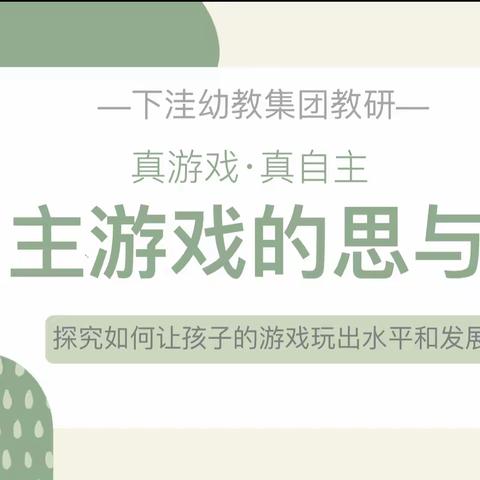 —下洼幼教集团教研—

真游戏·真自主

主游戏的思与

探究如何让孩子的游戏玩出水平和发展